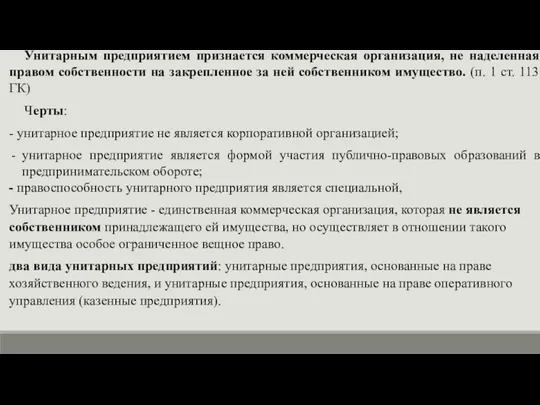 Унитарным предприятием признается коммерческая организация, не наделенная правом собственности на закрепленное за ней собственником имущество. (п. 1 ст. 113 ГК)

Черты:

- унитарное предприятие не является корпоративной организацией;

- унитарное предприятие является формой участия публично-правовых образований в предпринимательском обороте;

- правоспособность унитарного предприятия является специальной,

Унитарное предприятие - единственная коммерческая организация, которая не является собственником принадлежащего ей имущества, но осуществляет в отношении такого имущества особое ограниченное вещное право.

два вида унитарных предприятий: унитарные предприятия, основанные на праве хозяйственного ведения, и унитарные предприятия, основанные на праве оперативного управления (казенные предприятия).